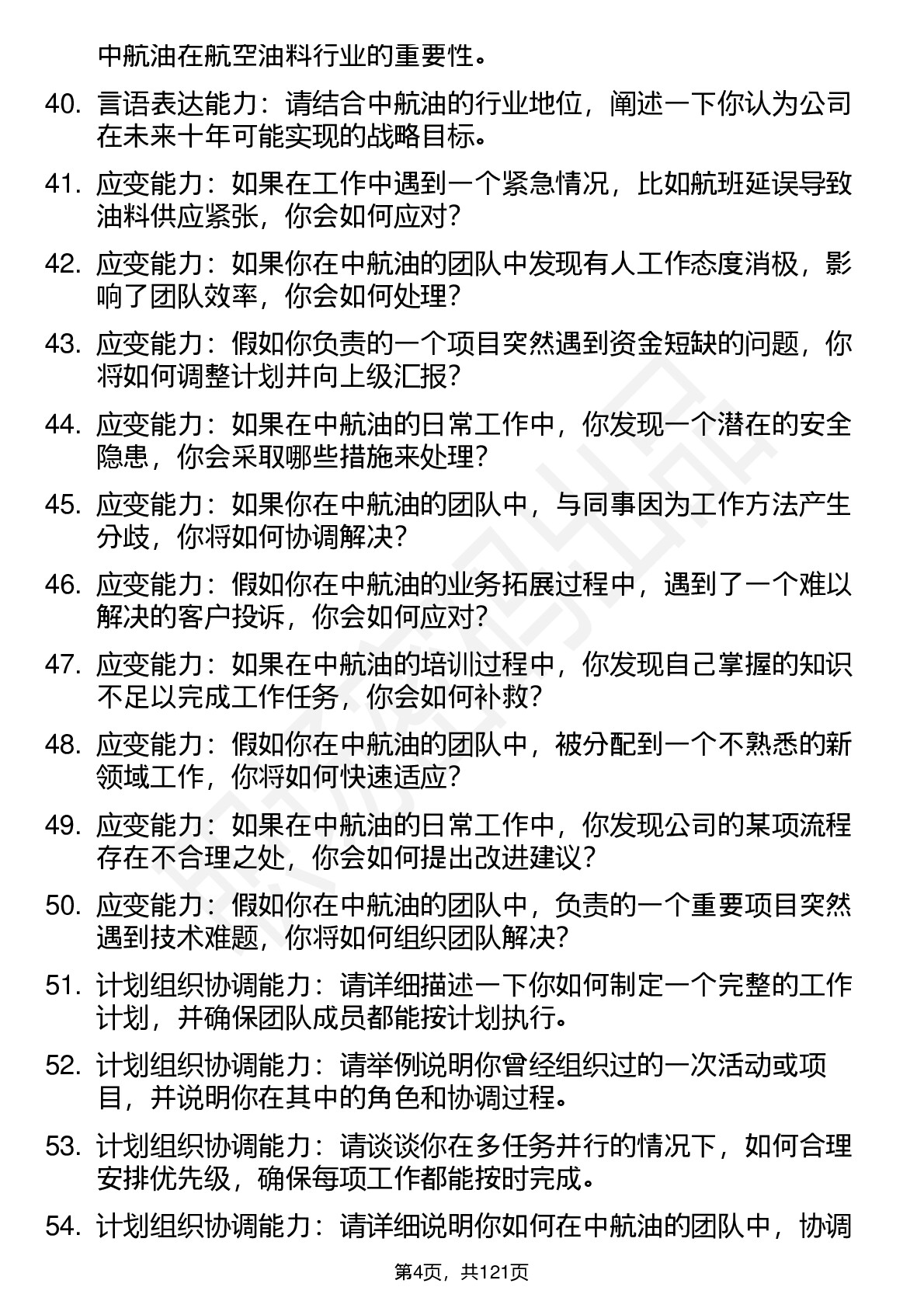 中航油在航空油料行业的重要性。

40. 言语表达能力：请结合中航油的行业地位，阐述一下你认为公司在未来十年可能实现的战略目标。

41. 应变能力：如果在工作中遇到一个紧急情况，比如航班延误导致油料供应紧张，你会如何应对？

42. 应变能力：如果你在中航油的团队中发现有人工作态度消极，影响了团队效率，你会如何处理？

43. 应变能力：假如你负责的一个项目突然遇到资金短缺的问题，你将如何调整计划并向上级汇报？

44. 应变能力：如果在中航油的日常工作中，你发现一个潜在的安全隐患，你会采取哪些措施来处理？

45. 应变能力：如果你在中航油的团队中，与同事因为工作方法产生分歧，你将如何协调解决？

46. 应变能力：假如你在中航油的业务拓展过程中，遇到了一个难以解决的客户投诉，你会如何应对？

47. 应变能力：如果在中航油的培训过程中，你发现自己掌握的知识不足以完成工作任务，你会如何补救？

48. 应变能力：假如你在中航油的团队中，被分配到一个不熟悉的新领域工作，你将如何快速适应？

49. 应变能力：如果在中航油的日常工作中，你发现公司的某项流程存在不合理之处，你会如何提出改进建议？

50. 应变能力：假如你在中航油的团队中，负责的一个重要项目突然遇到技术难题，你将如何组织团队解决？

51. 计划组织协调能力：请详细描述一下你如何制定一个完整的工作计划，并确保团队成员都能按计划执行。

52. 计划组织协调能力：请举例说明你曾经组织过的一次活动或项目，并说明你在其中的角色和协调过程。

53. 计划组织协调能力：请谈谈你在多任务并行的情况下，如何合理安排优先级，确保每项工作都能按时完成。

54. 计划组织协调能力：请详细说明你如何在中航油的团队中，协调

第4页，共121页